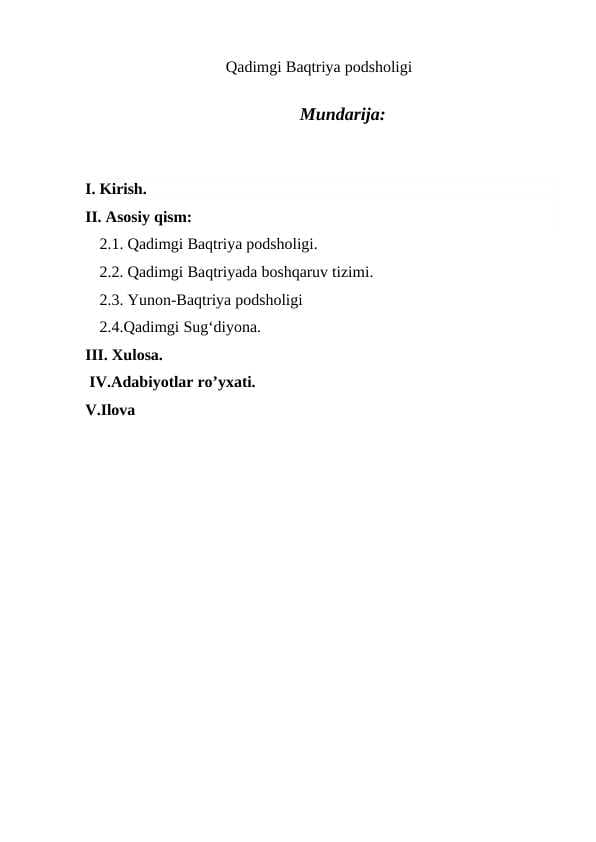 Qadimgi Baqtriya podsholigi

Mundarija:

I. Kirish.
II. Asosiy qism:
2.1. Qadimgi Baqtriya podsholigi.
2.2. Qadimgi Baqtriyada boshqaruv tizimi.
2.3. Yunon-Baqtriya podsholigi
2.4.Qadimgi Sug‘diyona.
III. Xulosa.
IV.Adabiyotlar ro’yxati.
V.Ilova